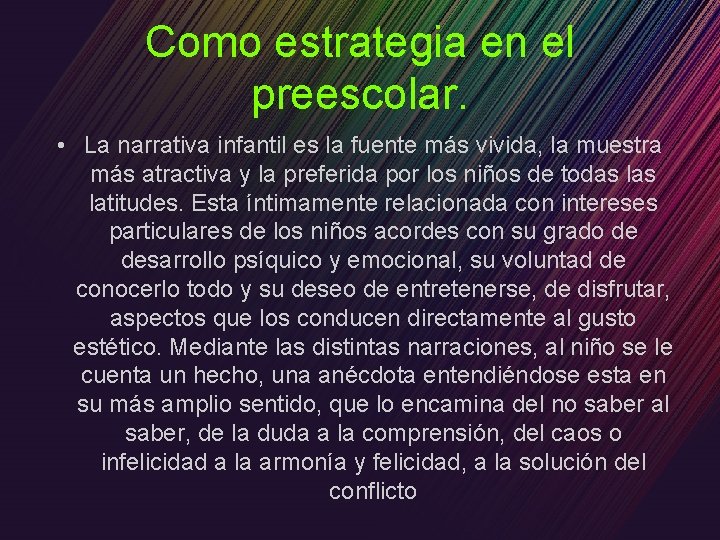 Como estrategia en el preescolar.

• La narrativa infantil es la fuente más vivida, la muestra más atractiva y la preferida por los niños de todas las latitudes. Esta íntimamente relacionada con intereses particulares de los niños acordes con su grado de desarrollo psíquico y emocional, su voluntad de conocerlo todo y su deseo de entretenerse, de disfrutar, aspectos que los conducen directamente al gusto estético. Mediante las distintas narraciones, al niño se le cuenta un hecho, una anécdota entendiéndose esta en su más amplio sentido, que lo encamina del no saber al saber, de la duda a la comprensión, del caos o infelicidad a la armonía y felicidad, a la solución del conflicto